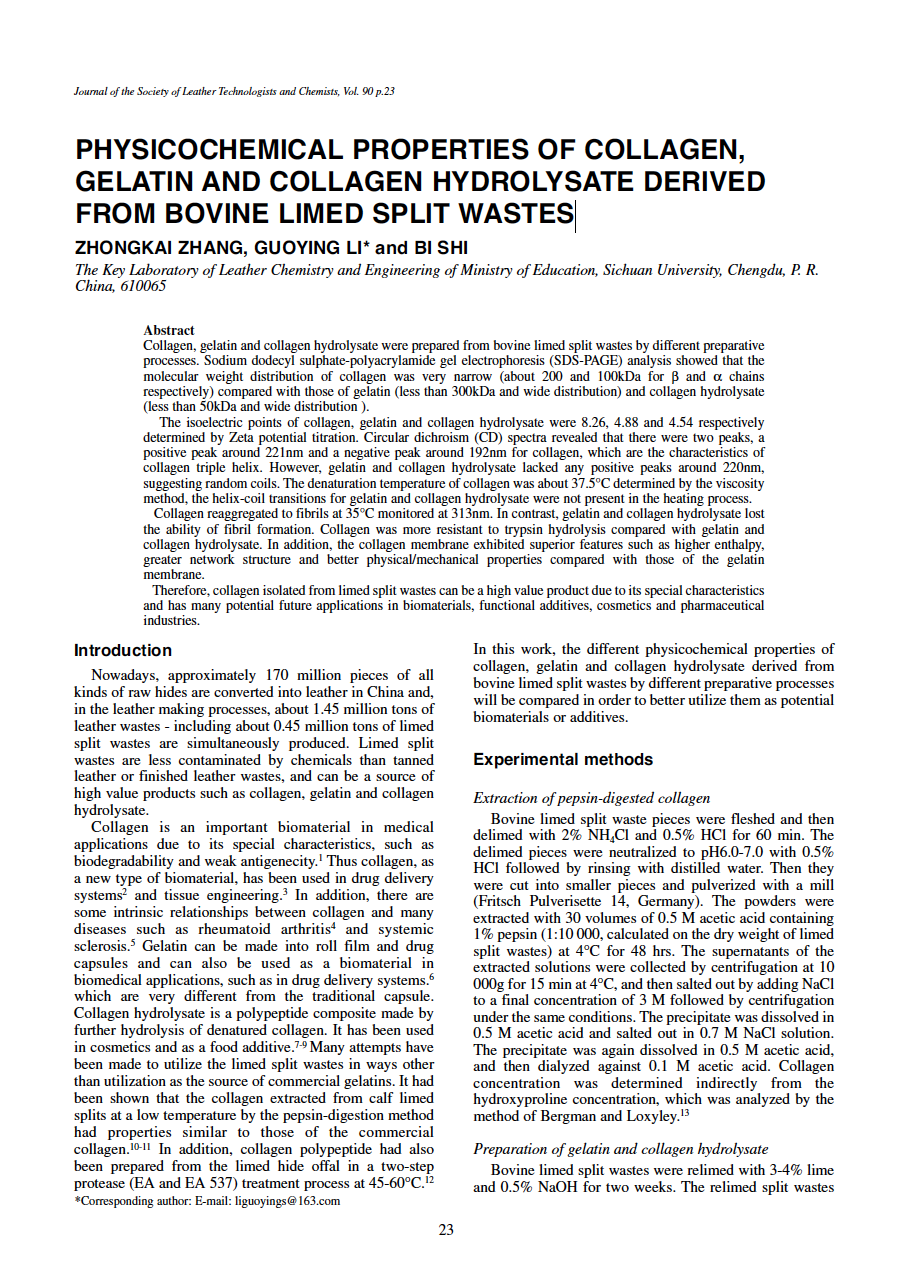 Journal of the Society of Leather Technologists and Chemists, Vol. 90 p.23

PHYSICOCHEMICAL PROPERTIES OF COLLAGEN, GELATIN AND COLLAGEN HYDROLYSATE DERIVED FROM BOVINE LIMED SPLIT WASTES

ZHONGKAI ZHANG, GUOYING LI* and BI SHI

The Key Laboratory of Leather Chemistry and Engineering of Ministry of Education, Sichuan University, Chengdu, P. R. China, 610065

Abstract

Collagen, gelatin and collagen hydrolysate were prepared from bovine limed split wastes by different preparative processes. Sodium dodecyl sulphate-polyacrylamide gel electrophoresis (SDS-PAGE) analysis showed that the molecular weight distribution of collagen was very narrow (about 200 and 100kDa for β and α chains respectively) compared with those of gelatin (less than 300kDa and wide distribution) and collagen hydrolysate (less than 50kDa and wide distribution ).

The isoelectric points of collagen, gelatin and collagen hydrolysate were 8.26, 4.88 and 4.54 respectively determined by Zeta potential titration. Circular dichroism (CD) spectra revealed that there were two peaks, a positive peak around 221nm and a negative peak around 192nm for collagen, which are the characteristics of collagen triple helix. However, gelatin and collagen hydrolysate lacked any positive peaks around 220nm, suggesting random coils. The denaturation temperature of collagen was about 37.5°C determined by the viscosity method, the helix-coil transitions for gelatin and collagen hydrolysate were not present in the heating process.

Collagen reaggregated to fibrils at 35°C monitored at 313nm. In contrast, gelatin and collagen hydrolysate lost the ability of fibril formation. Collagen was more resistant to trypsin hydrolysis compared with gelatin and collagen hydrolysate. In addition, the collagen membrane exhibited superior features such as higher enthalpy, greater network structure and better physical/mechanical properties compared with those of the gelatin membrane.

Therefore, collagen isolated from limed split wastes can be a high value product due to its special characteristics and has many potential future applications in biomaterials, functional additives, cosmetics and pharmaceutical industries.

Introduction

Nowadays, approximately 170 million pieces of all kinds of raw hides are converted into leather in China and, in the leather making processes, about 1.45 million tons of leather wastes - including about 0.45 million tons of limed split wastes are simultaneously produced. Limed split wastes are less contaminated by chemicals than tanned leather or finished leather wastes, and can be a source of high value products such as collagen, gelatin and collagen hydrolysate.

Collagen is an important biomaterial in medical applications due to its special characteristics, such as biodegradability and weak antigenecity.$^1$ Thus collagen, as a new type of biomaterial, has been used in drug delivery systems$^2$ and tissue engineering.$^3$ In addition, there are some intrinsic relationships between collagen and many diseases such as rheumatoid arthritis$^4$ and systemic sclerosis.$^5$ Gelatin can be made into roll film and drug capsules and can also be used as a biomaterial in biomedical applications, such as in drug delivery systems.$^6$ which are very different from the traditional capsule. Collagen hydrolysate is a polypeptide composite made by further hydrolysis of denatured collagen. It has been used in cosmetics and as a food additive.$^{7-9}$ Many attempts have been made to utilize the limed split wastes in ways other than utilization as the source of commercial gelatins. It had been shown that the collagen extracted from calf limed splits at a low temperature by the pepsin-digestion method had properties similar to those of the commercial collagen.$^{10-11}$ In addition, collagen polypeptide had also been prepared from the limed hide offal in a two-step protease (EA and EA 537) treatment process at 45-60°C.$^{12}$

*Corresponding author: E-mail: liguoyings@163.com

In this work, the different physicochemical properties of collagen, gelatin and collagen hydrolysate derived from bovine limed split wastes by different preparative processes will be compared in order to better utilize them as potential biomaterials or additives.

Experimental methods

Extraction of pepsin-digested collagen

Bovine limed split waste pieces were fleshed and then delimed with 2% $NH_4Cl$ and 0.5% HCl for 60 min. The delimed pieces were neutralized to pH6.0-7.0 with 0.5% HCl followed by rinsing with distilled water. Then they were cut into smaller pieces and pulverized with a mill (Fritsch Pulverisette 14, Germany). The powders were extracted with 30 volumes of 0.5 M acetic acid containing 1% pepsin (1:10 000, calculated on the dry weight of limed split wastes) at 4°C for 48 hrs. The supernatants of the extracted solutions were collected by centrifugation at 10 000g for 15 min at 4°C, and then salted out by adding NaCl to a final concentration of 3 M followed by centrifugation under the same conditions. The precipitate was dissolved in 0.5 M acetic acid and salted out in 0.7 M NaCl solution. The precipitate was again dissolved in 0.5 M acetic acid, and then dialyzed against 0.1 M acetic acid. Collagen concentration was determined indirectly from the hydroxyproline concentration, which was analyzed by the method of Bergman and Loxyley.$^{13}$

Preparation of gelatin and collagen hydrolysate

Bovine limed split wastes were relimed with 3-4% lime and 0.5% NaOH for two weeks. The relimed split wastes

23